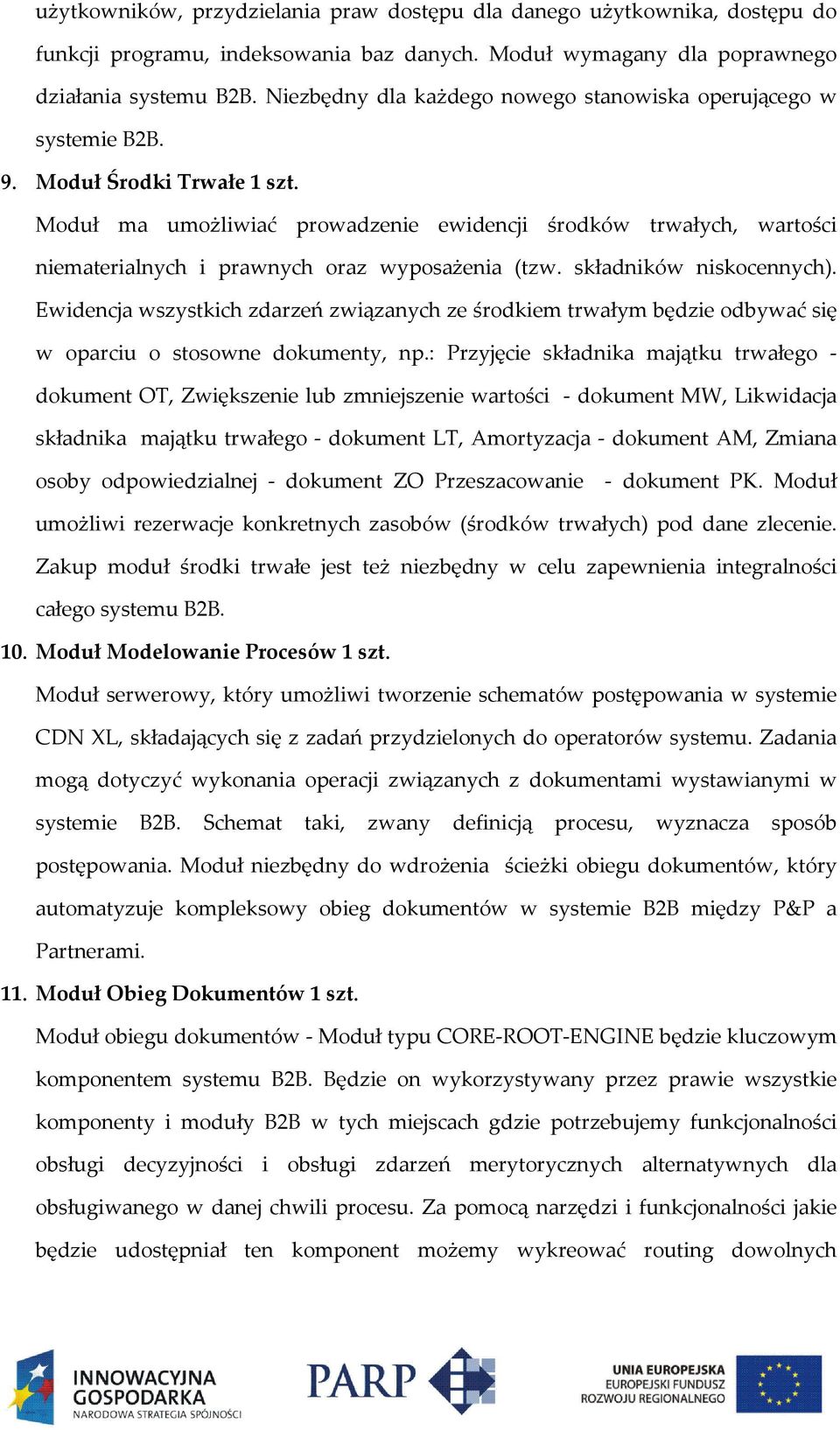 użytkowników, przydzielania praw dostępu dla danego użytkownika, dostępu do funkcji programu, indeksowania baz danych. Moduł wymagany dla poprawnego działania systemu B2B. Niezbędny dla każdego nowego stanowiska operującego w systemie B2B.

9. Moduł Środki Trwałe 1 szt.

Moduł ma umożliwiać prowadzenie ewidencji środków trwałych, wartości niematerialnych i prawnych oraz wyposażenia (tzw. składników niskocennych). Ewidencja wszystkich zdarzeń związanych ze środkiem trwałym będzie odbywać się w oparciu o stosowne dokumenty, np.: Przyjęcie składnika majątku trwałego - dokument OT, Zwiększenie lub zmniejszenie wartości - dokument MW, Likwidacja składnika majątku trwałego - dokument LT, Amortyzacja - dokument AM, Zmiana osoby odpowiedzialnej - dokument ZO Przeszacowanie - dokument PK. Moduł umożliwi rezerwacje konkretnych zasobów (środków trwałych) pod dane zlecenie. Zakup moduł środki trwałe jest też niezbędny w celu zapewnienia integralności całego systemu B2B.

10. Moduł Modelowanie Procesów 1 szt.

Moduł serwerowy, który umożliwi tworzenie schematów postępowania w systemie CDN XL, składających się z zadań przydzielonych do operatorów systemu. Zadania mogą dotyczyć wykonania operacji związanych z dokumentami wystawianymi w systemie B2B. Schemat taki, zwany definicją procesu, wyznacza sposób postępowania. Moduł niezbędny do wdrożenia ścieżki obiegu dokumentów, który automatyzuje kompleksowy obieg dokumentów w systemie B2B między P&P a Partnerami.

11. Moduł Obieg Dokumentów 1 szt.

Moduł obiegu dokumentów - Moduł typu CORE-ROOT-ENGINE będzie kluczowym komponentem systemu B2B. Będzie on wykorzystywany przez prawie wszystkie komponenty i moduły B2B w tych miejscach gdzie potrzebujemy funkcjonalności obsługi decyzyjności i obsługi zdarzeń merytorycznych alternatywnych dla obsługiwanego w danej chwili procesu. Za pomocą narzędzi i funkcjonalności jakie będzie udostępniał ten komponent możemy wykreować routing dowolnych

INNOWACYJNA GOSPODARKA NARODOWA STRATEGIA SPÓJNOŚCI

PARP

UNIA EUROPEJSKA EUROPEJSKI FUNDUSZ ROZWOJU REGIONALNEGO